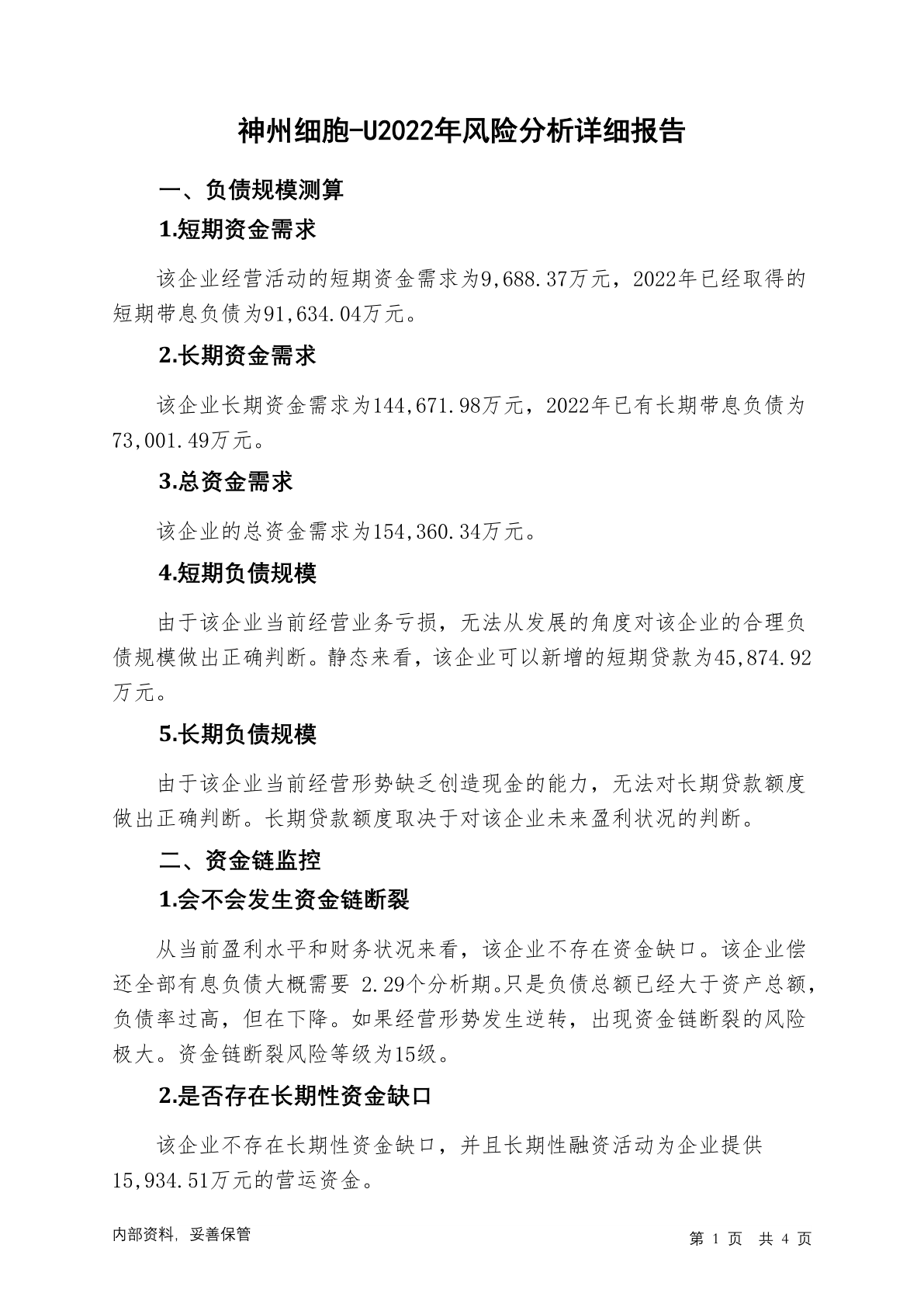 神州细胞-U2022年风险分析详细报告

一、负债规模测算

1.短期资金需求

该企业经营活动的短期资金需求为9,688.37万元，2022年已经取得的短期带息负债为91,634.04万元。

2.长期资金需求

该企业长期资金需求为144,671.98万元，2022年已有长期带息负债为73,001.49万元。

3.总资金需求

该企业的总资金需求为154,360.34万元。

4.短期负债规模

由于该企业当前经营业务亏损，无法从发展的角度对该企业的合理负债规模做出正确判断。静态来看，该企业可以新增的短期贷款为45,874.92万元。

5.长期负债规模

由于该企业当前经营形势缺乏创造现金的能力，无法对长期贷款额度做出正确判断。长期贷款额度取决于对该企业未来盈利状况的判断。

二、资金链监控

1.会不会发生资金链断裂

从当前盈利水平和财务状况来看，该企业不存在资金缺口。该企业偿还全部有息负债大概需要 2.29个分析期。只是负债总额已经大于资产总额，负债率过高，但在下降。如果经营形势发生逆转，出现资金链断裂的风险极大。资金链断裂风险等级为15级。

2.是否存在长期性资金缺口

该企业不存在长期性资金缺口，并且长期性融资活动为企业提供15,934.51万元的营运资金。

内部资料，妥善保管

第 1 页 共 4 页